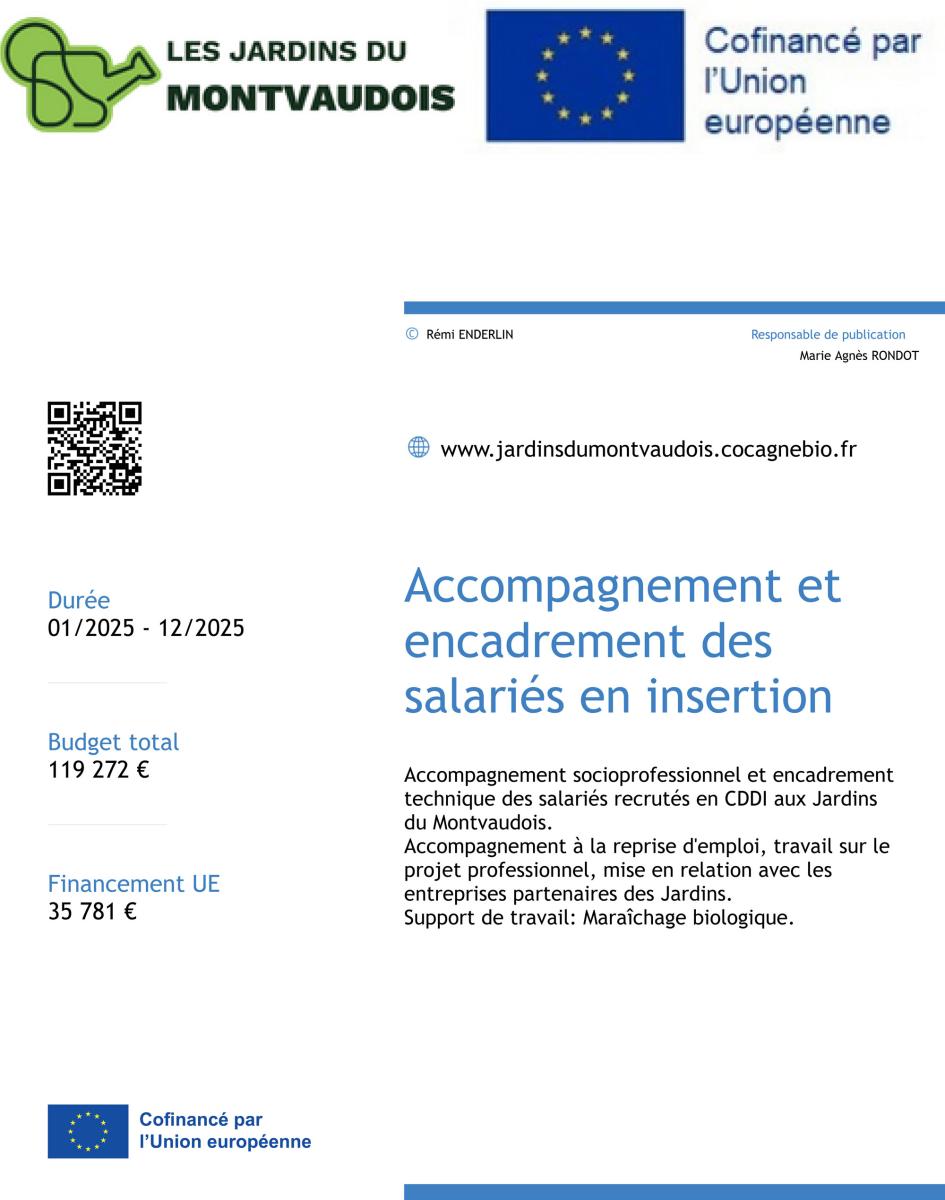 LES JARDINS DU MONTVAUDOIS

Cofinancé par l'Union européenne

© Rémi ENDERLIN

Responsable de publication
Marie Agnès RONDOT

www.jardinsdumontvaudois.cocagnebio.fr

Durée
01/2025 - 12/2025

Budget total
119 272 €

Financement UE
35 781 €

Accompagnement et encadrement des salariés en insertion

Accompagnement socioprofessionnel et encadrement technique des salariés recrutés en CDDI aux Jardins du Montvaudois.
Accompagnement à la reprise d'emploi, travail sur le projet professionnel, mise en relation avec les entreprises partenaires des Jardins.
Support de travail: Maraîchage biologique.

Cofinancé par l'Union européenne